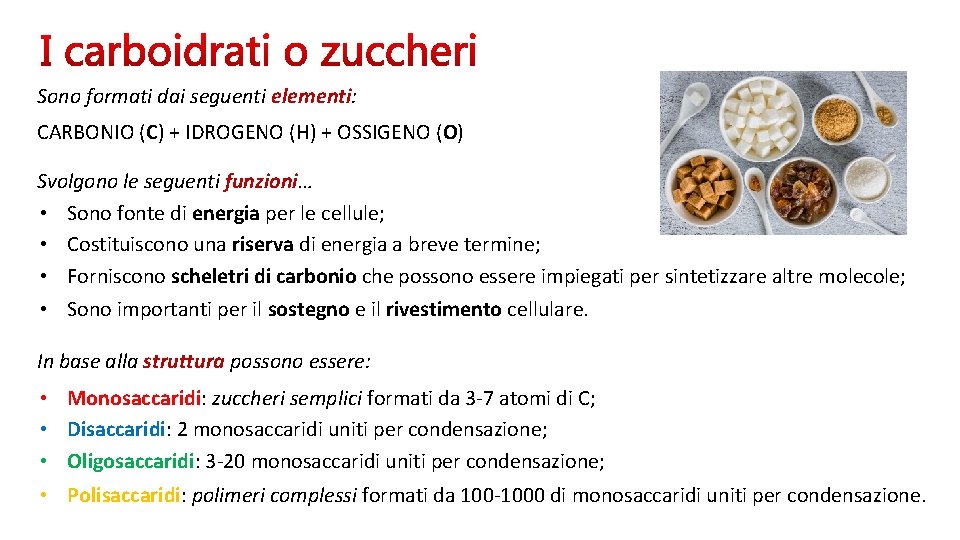 I carboidrati o zuccheri

Sono formati dai seguenti elementi:

CARBONIO (C) + IDROGENO (H) + OSSIGENO (O)

Svolgono le seguenti funzioni…
• Sono fonte di energia per le cellule;
• Costituiscono una riserva di energia a breve termine;
• Forniscono scheletri di carbonio che possono essere impiegati per sintetizzare altre molecole;
• Sono importanti per il sostegno e il rivestimento cellulare.

In base alla struttura possono essere:

• Monosaccaridi: zuccheri semplici formati da 3-7 atomi di C;
• Disaccaridi: 2 monosaccaridi uniti per condensazione;
• Oligosaccaridi: 3-20 monosaccaridi uniti per condensazione;
• Polisaccaridi: polimeri complessi formati da 100-1000 di monosaccaridi uniti per condensazione.